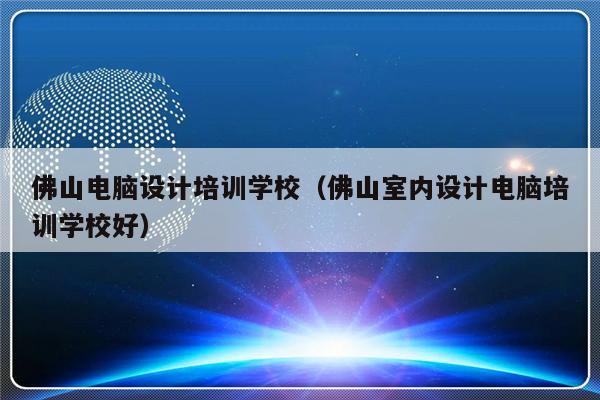 佛山电脑设计培训学校（佛山室内设计电脑培训学校好）